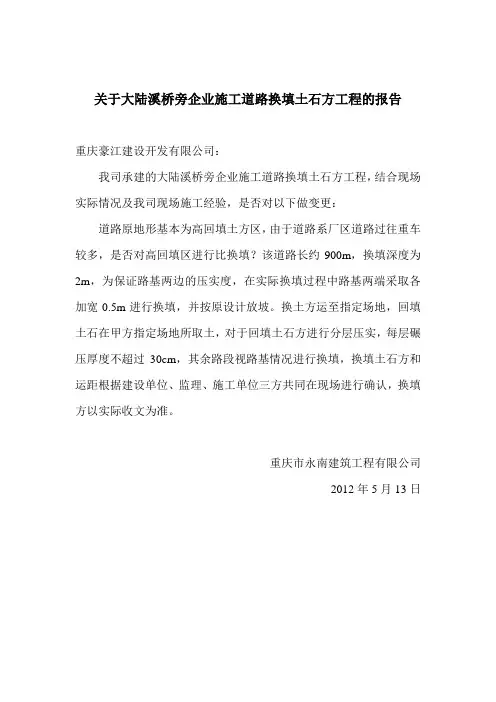 关于大陆溪桥旁企业施工道路换填土石方工程的报告

重庆豪江建设开发有限公司：

我司承建的大陆溪桥旁企业施工道路换填土石方工程，结合现场实际情况及我司现场施工经验，是否对以下做变更：

道路原地形基本为高回填土方区，由于道路系厂区道路过往重车较多，是否对高回填区进行比换填？该道路长约 900m，换填深度为 2m，为保证路基两边的压实度，在实际换填过程中路基两端采取各加宽 0.5m 进行换填，并按原设计放坡。换土方运至指定场地，回填土石在甲方指定场地所取土，对于回填土石方进行分层压实，每层碾压厚度不超过 30cm，其余路段视路基情况进行换填，换填土石方和运距根据建设单位、监理、施工单位三方共同在现场进行确认，换填方以实际收文为准。

重庆市永南建筑工程有限公司

2012 年 5 月 13 日